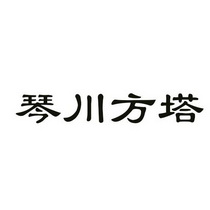 琴川方塔